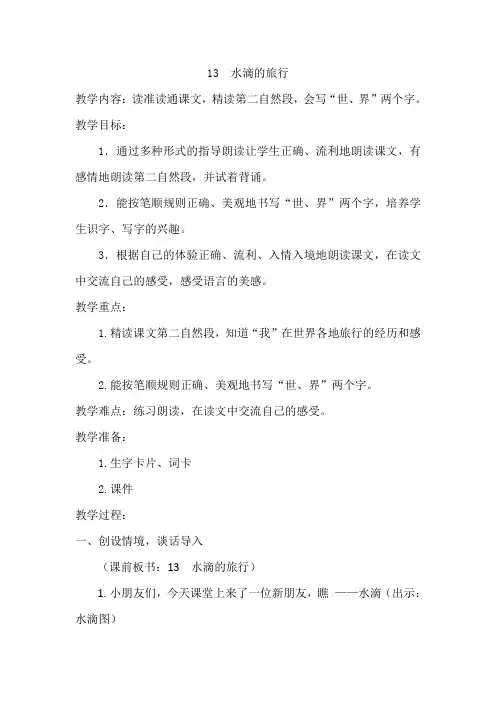 13　水滴的旅行

教学内容：读准读通课文，精读第二自然段，会写“世、界”两个字。

教学目标：

1．通过多种形式的指导朗读让学生正确、流利地朗读课文，有感情地朗读第二自然段，并试着背诵。

2．能按笔顺规则正确、美观地书写“世、界”两个字，培养学生识字、写字的兴趣。

3．根据自己的体验正确、流利、入情入境地朗读课文，在读文中交流自己的感受，感受语言的美感。

教学重点：

1.精读课文第二自然段，知道“我”在世界各地旅行的经历和感受。

2.能按笔顺规则正确、美观地书写“世、界”两个字。

教学难点：练习朗读，在读文中交流自己的感受。

教学准备：

1.生字卡片、词卡

2.课件

教学过程：

一、创设情境，谈话导入

（课前板书：13　水滴的旅行）

1.小朋友们，今天课堂上来了一位新朋友，瞧 ——水滴（出示：水滴图）